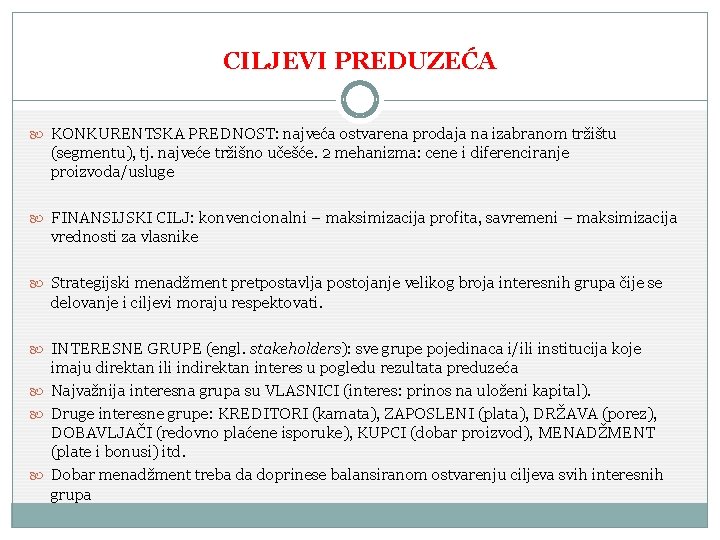 CILJEVI PREDUZEĆA

KONKURENTSKA PREDNOST: najveća ostvarena prodaja na izabranom tržištu (segmentu), tj. najveće tržišno učešće. 2 mehanizma: cene i diferenciranje proizvoda/usluge

FINANSIJSKI CILJ: konvencionalni – maksimizacija profita, savremeni – maksimizacija vrednosti za vlasnike

Strategijski menadžment pretpostavlja postojanje velikog broja interesnih grupa čije se delovanje i ciljevi moraju respektovati.

INTERESNE GRUPE (engl. stakeholders): sve grupe pojedinaca i/ili institucija koje imaju direktan ili indirektan interes u pogledu rezultata preduzeća

Najvažnija interesna grupa su VLASNICI (interes: prinos na uloženi kapital).

Druge interesne grupe: KREDITORI (kamata), ZAPOSLENI (plata), DRŽAVA (porez), DOBAVLJAČI (redovno plaćene isporuke), KUPCI (dobar proizvod), MENADŽMENT (plate i bonusi) itd.

Dobar menadžment treba da doprinese balansiranom ostvarenju ciljeva svih interesnih grupa